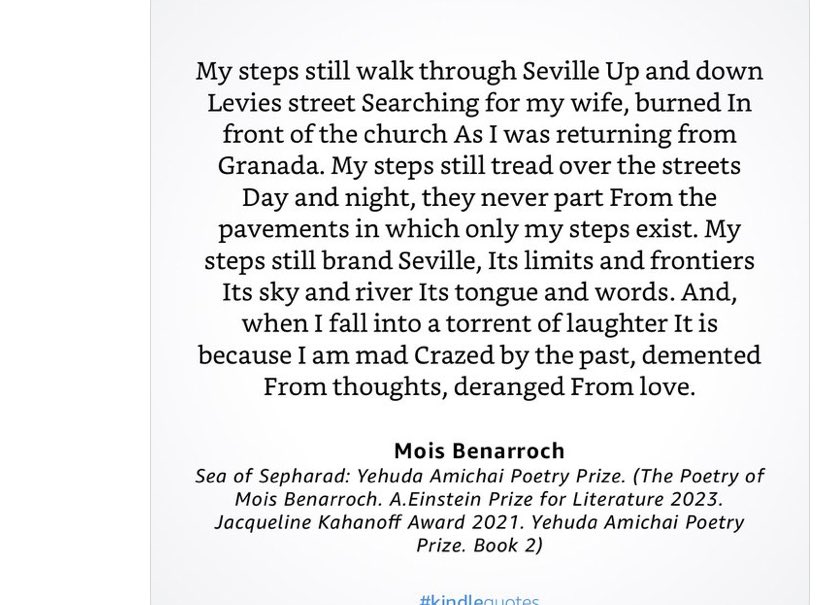 My steps still walk through Seville Up and down Levies street Searching for my wife, burned In front of the church As I was returning from Granada. My steps still tread over the streets Day and night, they never part From the pavements in which only my steps exist. My steps still brand Seville, Its limits and frontiers Its sky and river Its tongue and words. And, when I fall into a torrent of laughter It is because I am mad Crazed by the past, demented From thoughts, deranged From love.

Mois Benarroch

Sea of Sepharad: Yehuda Amichai Poetry Prize. (The Poetry of Mois Benarroch. A.Einstein Prize for Literature 2023. Jacqueline Kahanoff Award 2021. Yehuda Amichai Poetry Prize. Book 2)

#kindlequotes